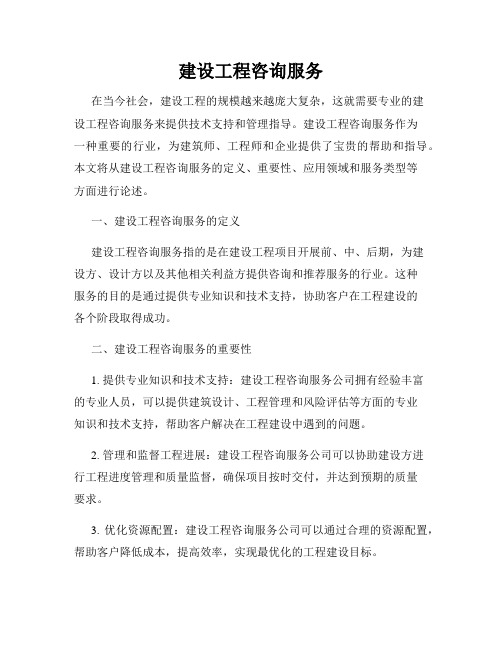 建设工程咨询服务

在当今社会，建设工程的规模越来越庞大复杂，这就需要专业的建设工程咨询服务来提供技术支持和管理指导。建设工程咨询服务作为一种重要的行业，为建筑师、工程师和企业提供了宝贵的帮助和指导。本文将从建设工程咨询服务的定义、重要性、应用领域和服务类型等方面进行论述。

一、建设工程咨询服务的定义

建设工程咨询服务指的是在建设工程项目开展前、中、后期，为建设方、设计方以及其他相关利益方提供咨询和推荐服务的行业。这种服务的目的是通过提供专业知识和技术支持，协助客户在工程建设的各个阶段取得成功。

二、建设工程咨询服务的重要性

1. 提供专业知识和技术支持：建设工程咨询服务公司拥有经验丰富的专业人员，可以提供建筑设计、工程管理和风险评估等方面的专业知识和技术支持，帮助客户解决在工程建设中遇到的问题。

2. 管理和监督工程进展：建设工程咨询服务公司可以协助建设方进行工程进度管理和质量监督，确保项目按时交付，并达到预期的质量要求。

3. 优化资源配置：建设工程咨询服务公司可以通过合理的资源配置，帮助客户降低成本，提高效率，实现最优化的工程建设目标。